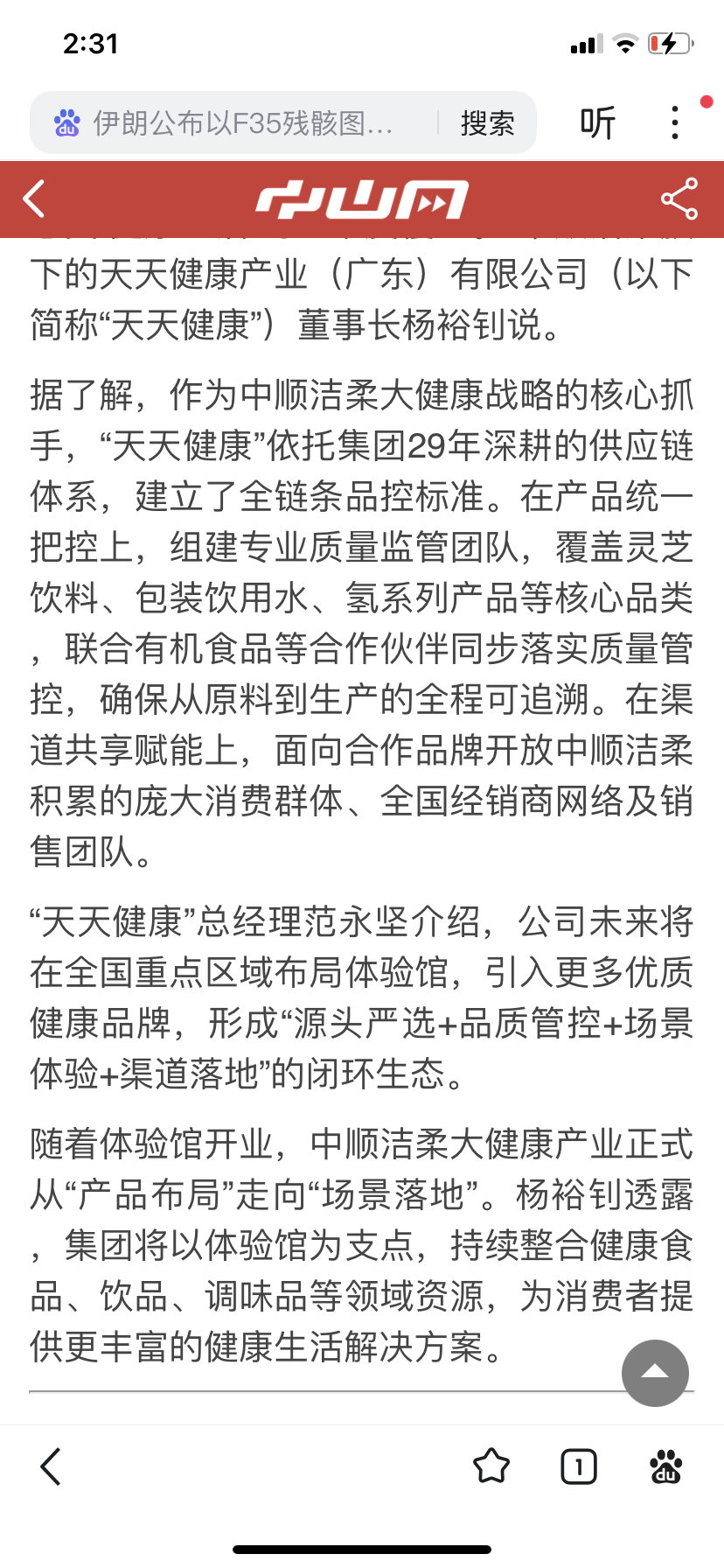 2:31

伊朗公布以F35残骸图… 搜索 听

中山网

下的天天健康产业（广东）有限公司（以下简称“天天健康”）董事长杨裕钊说。

据了解，作为中顺洁柔大健康战略的核心抓手，“天天健康”依托集团29年深耕的供应链体系，建立了全链条品控标准。在产品统一把控上，组建专业质量监管团队，覆盖灵芝饮料、包装饮用水、氢系列产品等核心品类，联合有机食品等合作伙伴同步落实质量管控，确保从原料到生产的全程可追溯。在渠道共享赋能上，面向合作品牌开放中顺洁柔积累的庞大消费群体、全国经销商网络及销售团队。

“天天健康”总经理范永坚介绍，公司未来将在全国重点区域布局体验馆，引入更多优质健康品牌，形成“源头严选+品质管控+场景体验+渠道落地”的闭环生态。

随着体验馆开业，中顺洁柔大健康产业正式从“产品布局”走向“场景落地”。杨裕钊透露，集团将以体验馆为支点，持续整合健康食品、饮品、调味品等领域资源，为消费者提供更丰富的健康生活解决方案。

1